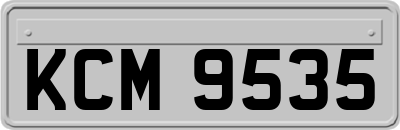 KCM 9535